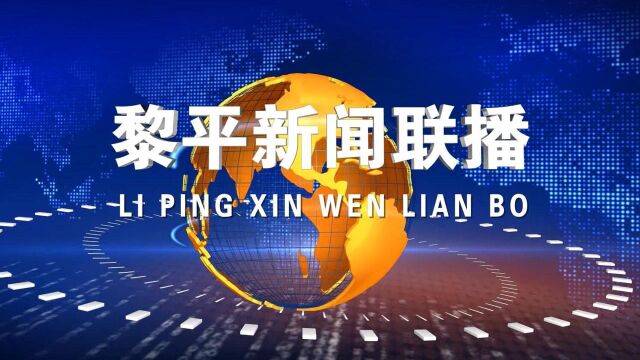 黎平新闻联播

LI PING XIN WEN LIAN BO